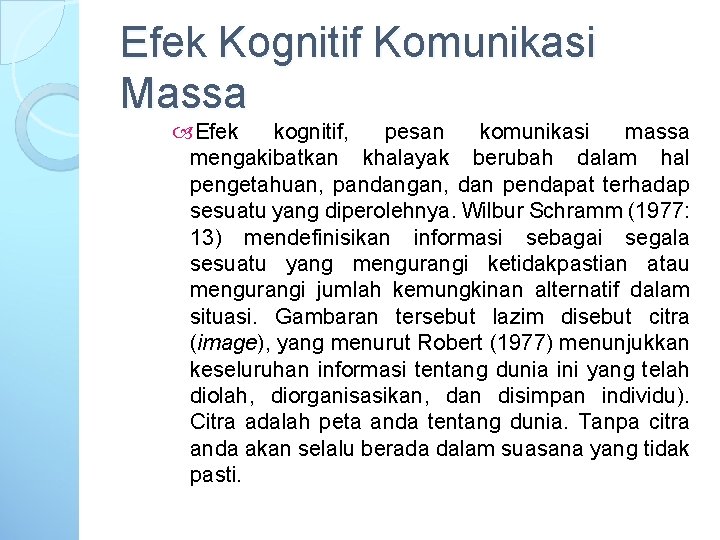 Efek Kognitif Komunikasi Massa

Efek kognitif, pesan komunikasi massa mengakibatkan khalayak berubah dalam hal pengetahuan, pandangan, dan pendapat terhadap sesuatu yang diperolehnya. Wilbur Schramm (1977: 13) mendefinisikan informasi sebagai segala sesuatu yang mengurangi ketidakpastian atau mengurangi jumlah kemungkinan alternatif dalam situasi. Gambaran tersebut lazim disebut citra (image), yang menurut Robert (1977) menunjukkan keseluruhan informasi tentang dunia ini yang telah diolah, diorganisasikan, dan disimpan individu). Citra adalah peta anda tentang dunia. Tanpa citra anda akan selalu berada dalam suasana yang tidak pasti.